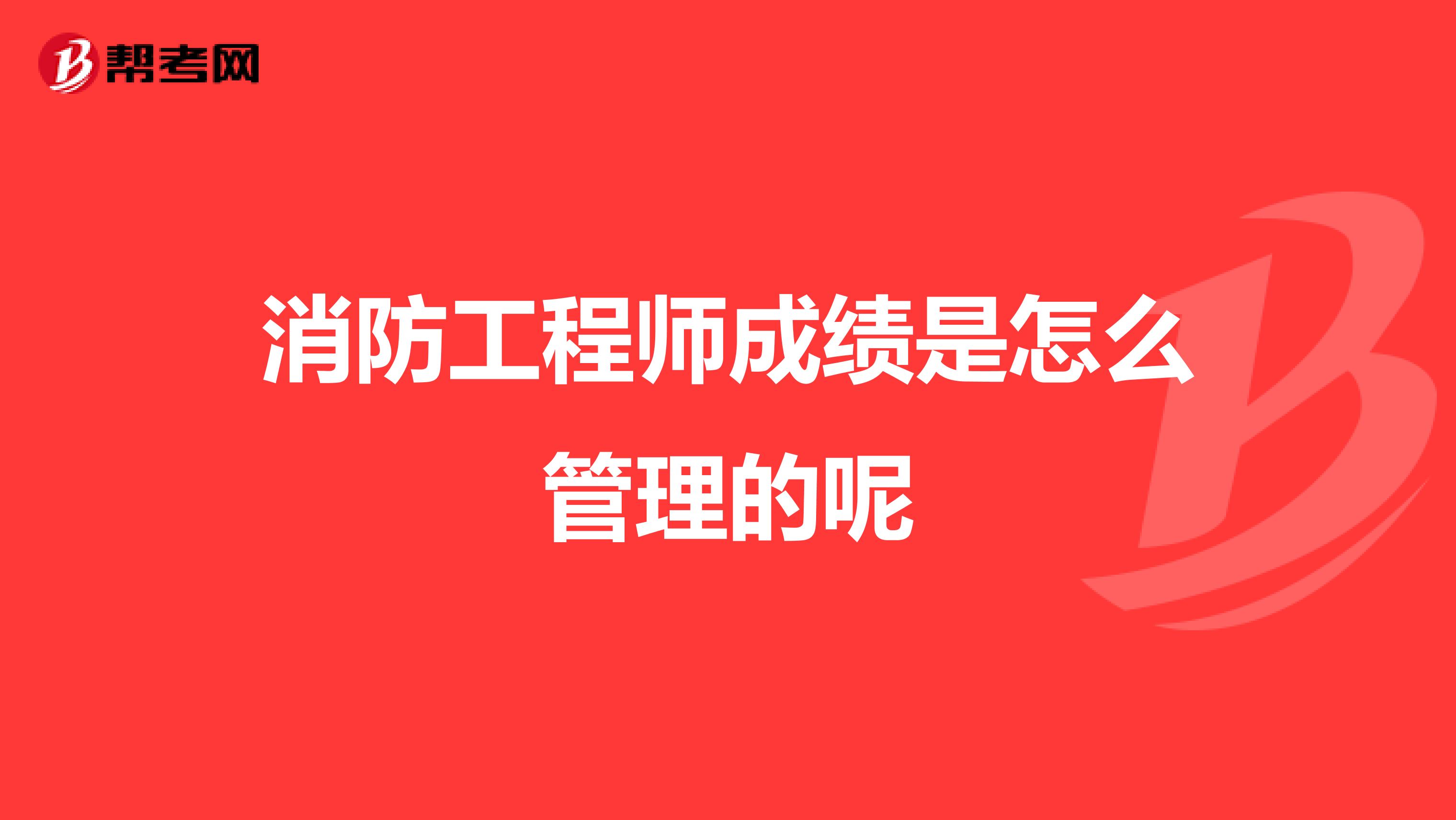 帮考网

消防工程师成绩是怎么管理的呢